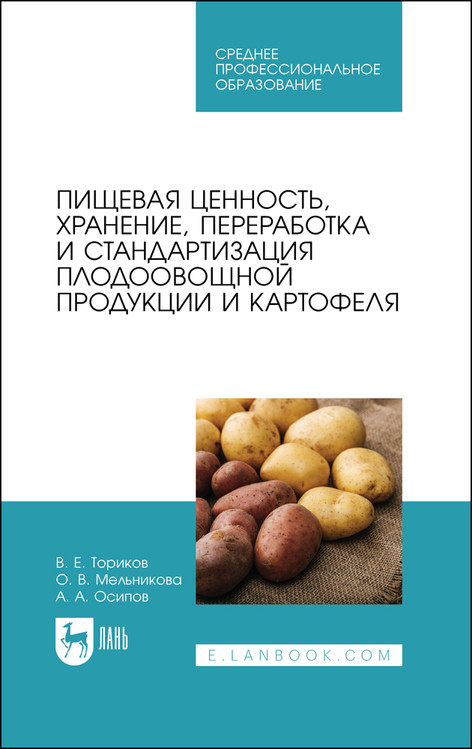 СРЕДНЕЕ ПРОФЕССИОНАЛЬНОЕ ОБРАЗОВАНИЕ

ПИЩЕВАЯ ЦЕННОСТЬ, ХРАНЕНИЕ, ПЕРЕРАБОТКА И СТАНДАРТИЗАЦИЯ ПЛОДООВОЩНОЙ ПРОДУКЦИИ И КАРТОФЕЛЯ

В. Е. Ториков
О. В. Мельникова
А. А. Осипов

ЛАНЬ

E.LANBOOK.COM